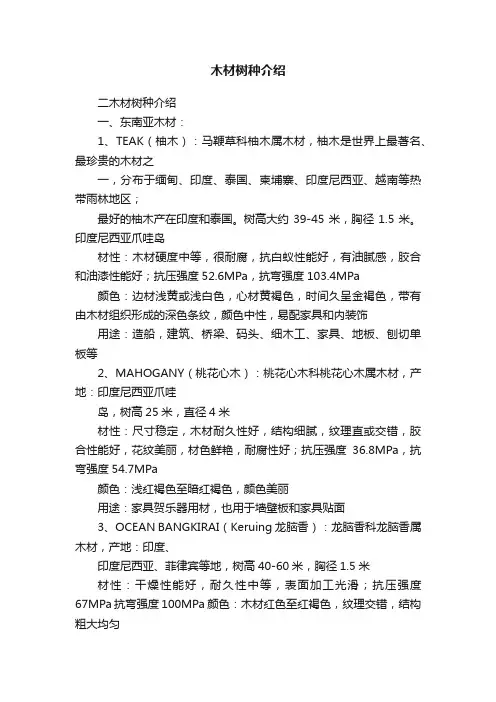 木材树种介绍

二木材树种介绍

一、东南亚木材：

1、TEAK（柚木）：马鞭草科柚木属木材，柚木是世界上最著名、最珍贵的木材之

一，分布于缅甸、印度、泰国、柬埔寨、印度尼西亚、越南等热带雨林地区；

最好的柚木产在印度和泰国。树高大约 39-45 米，胸径 1.5 米。印度尼西亚爪哇岛

材性：木材硬度中等，很耐腐，抗白蚁性能好，有油腻感，胶合和油漆性能好；抗压强度 52.6MPa，抗弯强度 103.4MPa

颜色：边材浅黄或浅白色，心材黄褐色，时间久呈金褐色，带有由木材组织形成的深色条纹，颜色中性，易配家具和内装饰

用途：造船，建筑、桥梁、码头、细木工、家具、地板、刨切单板等

2、MAHOGANY（桃花心木）：桃花心木科桃花心木属木材，产地：印度尼西亚爪哇

岛，树高 25 米，直径 4 米

材性：尺寸稳定，木材耐久性好，结构细腻，纹理直或交错，胶合性能好，花纹美丽，材色鲜艳，耐腐性好；抗压强度 36.8MPa，抗弯强度 54.7MPa

颜色：浅红褐色至暗红褐色，颜色美丽

用途：家具贺乐器用材，也用于墙壁板和家具贴面

3、OCEAN BANGKIRAI（Keruing 龙脑香）：龙脑香科龙脑香属木材，产地：印度、

印度尼西亚、菲律宾等地，树高 40-60 米，胸径 1.5 米

材性：干燥性能好，耐久性中等，表面加工光滑；抗压强度 67MPa 抗弯强度 100MPa 颜色：木材红色至红褐色，纹理交错，结构粗大均匀